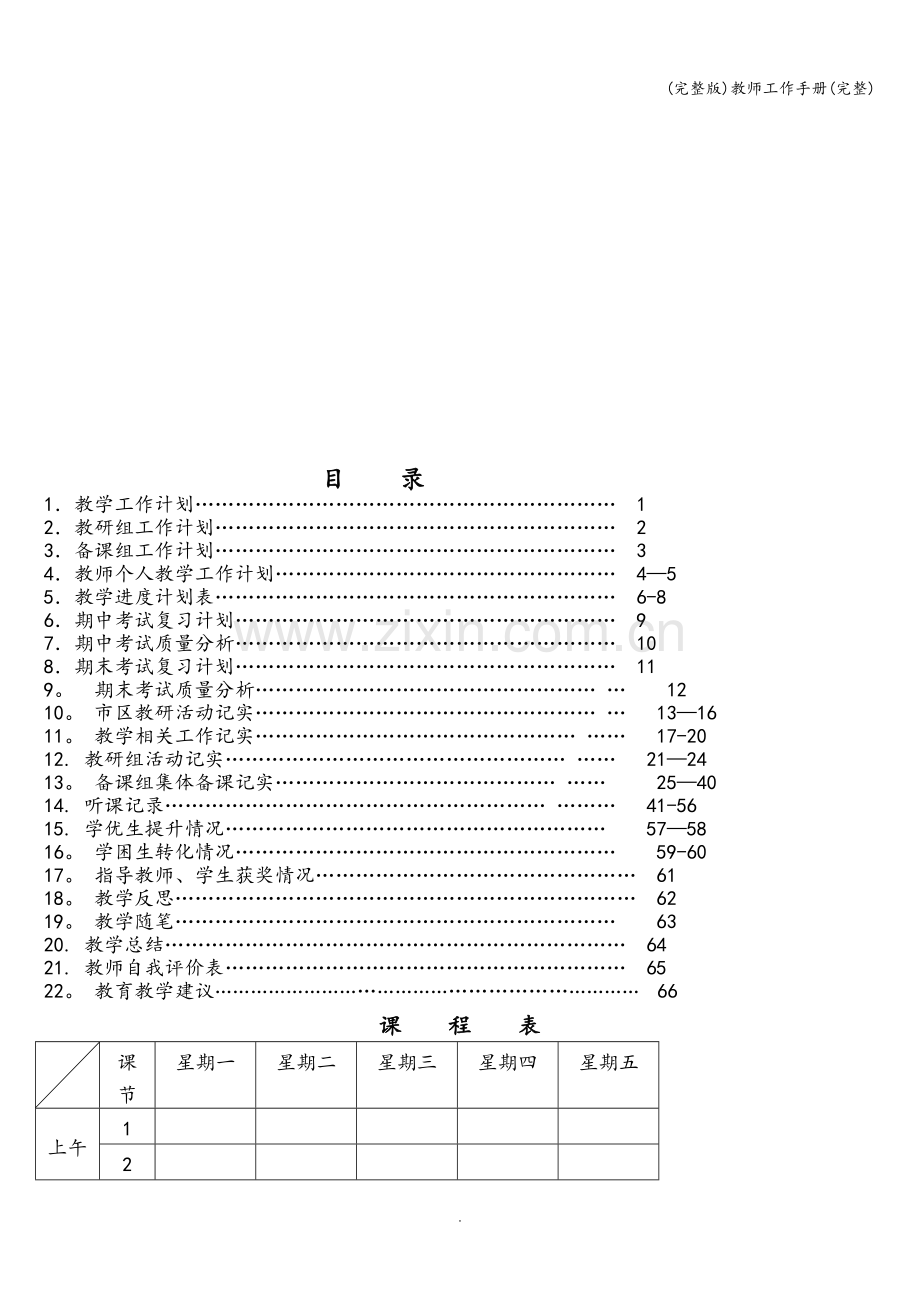 (完整版)教师工作手册(完整)

目 录

1.教学工作计划 1
2.教研组工作计划 2
3.备课组工作计划 3
4.教师个人教学工作计划 4—5
5.教学进度计划表 6-8
6.期中考试复习计划 9
7.期中考试质量分析 10
8.期末考试复习计划 11
9。 期末考试质量分析 12
10。 市区教研活动记实 13—16
11。 教学相关工作记实 17-20
12. 教研组活动记实 21—24
13。 备课组集体备课记实 25—40
14. 听课记录 41-56
15. 学优生提升情况 57—58
16。 学困生转化情况 59-60
17。 指导教师、学生获奖情况 61
18。 教学反思 62
19。 教学随笔 63
20. 教学总结 64
21. 教师自我评价表 65
22。 教育教学建议 66

课 程 表

| | 课节 | 星期一 | 星期二 | 星期三 | 星期四 | 星期五 |
|---|---|---|---|---|---|---|
| 上午 | 1 | | | | | |
| | 2 | | | | | |

.

www.zixin.com.cn